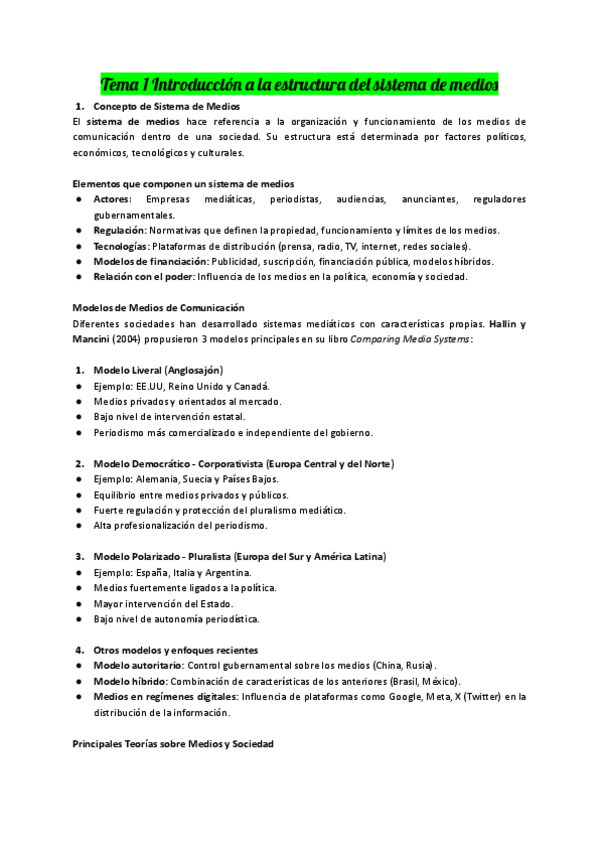 Tema 1 Introducción a la estructura del sistema de medios

1. Concepto de Sistema de Medios
El sistema de medios hace referencia a la organización y funcionamiento de los medios de comunicación dentro de una sociedad. Su estructura está determinada por factores políticos, económicos, tecnológicos y culturales.

Elementos que componen un sistema de medios
● Actores: Empresas mediáticas, periodistas, audiencias, anunciantes, reguladores gubernamentales.
● Regulación: Normativas que definen la propiedad, funcionamiento y límites de los medios.
● Tecnologías: Plataformas de distribución (prensa, radio, TV, internet, redes sociales).
● Modelos de financiación: Publicidad, suscripción, financiación pública, modelos híbridos.
● Relación con el poder: Influencia de los medios en la política, economía y sociedad.

Modelos de Medios de Comunicación
Diferentes sociedades han desarrollado sistemas mediáticos con características propias. Hallin y Mancini (2004) propusieron 3 modelos principales en su libro Comparing Media Systems:

1. Modelo Liveral (Anglosajón)
● Ejemplo: EE.UU, Reino Unido y Canadá.
● Medios privados y orientados al mercado.
● Bajo nivel de intervención estatal.
● Periodismo más comercializado e independiente del gobierno.

2. Modelo Democrático - Corporativista (Europa Central y del Norte)
● Ejemplo: Alemania, Suecia y Países Bajos.
● Equilibrio entre medios privados y públicos.
● Fuerte regulación y protección del pluralismo mediático.
● Alta profesionalización del periodismo.

3. Modelo Polarizado - Pluralista (Europa del Sur y América Latina)
● Ejemplo: España, Italia y Argentina.
● Medios fuertemente ligados a la política.
● Mayor intervención del Estado.
● Bajo nivel de autonomía periodística.

4. Otros modelos y enfoques recientes
● Modelo autoritario: Control gubernamental sobre los medios (China, Rusia).
● Modelo híbrido: Combinación de características de los anteriores (Brasil, México).
● Medios en regímenes digitales: Influencia de plataformas como Google, Meta, X (Twitter) en la distribución de la información.

Principales Teorías sobre Medios y Sociedad